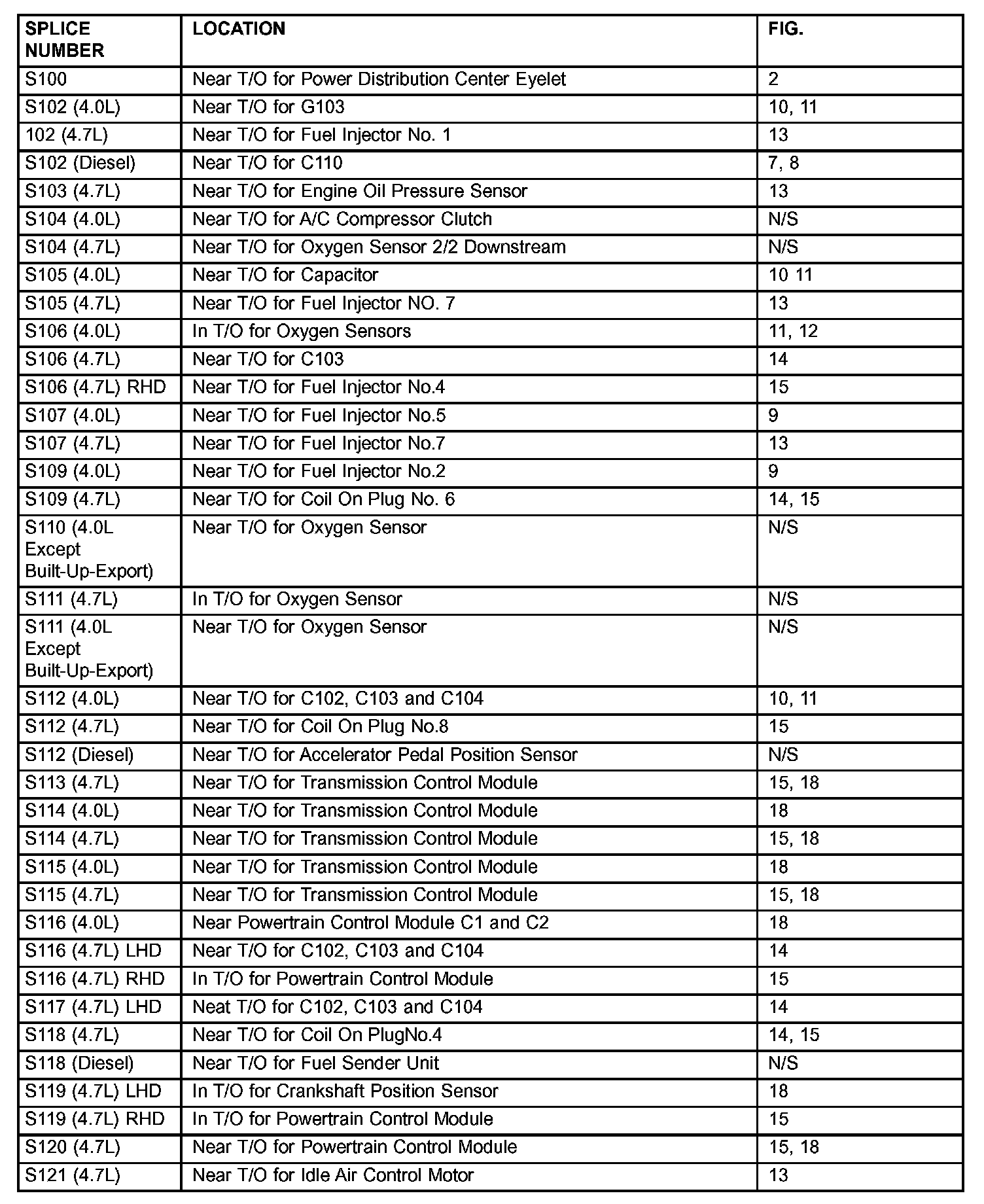 | SPLICE NUMBER | LOCATION | FIG. |
|---|---|---|
| S100 | Near T/O for Power Distribution Center Eyelet | 2 |
| S102 (4.0L) | Near T/O for G103 | 10, 11 |
| 102 (4.7L) | Near T/O for Fuel Injector No. 1 | 13 |
| S102 (Diesel) | Near T/O for C110 | 7, 8 |
| S103 (4.7L) | Near T/O for Engine Oil Pressure Sensor | 13 |
| S104 (4.0L) | Near T/O for A/C Compressor Clutch | N/S |
| S104 (4.7L) | Near T/O for Oxygen Sensor 2/2 Downstream | N/S |
| S105 (4.0L) | Near T/O for Capacitor | 10 11 |
| S105 (4.7L) | Near T/O for Fuel Injector NO. 7 | 13 |
| S106 (4.0L) | In T/O for Oxygen Sensors | 11, 12 |
| S106 (4.7L) | Near T/O for C103 | 14 |
| S106 (4.7L) RHD | Near T/O for Fuel Injector No.4 | 15 |
| S107 (4.0L) | Near T/O for Fuel Injector No.5 | 9 |
| S107 (4.7L) | Near T/O for Fuel Injector No.7 | 13 |
| S109 (4.0L) | Near T/O for Fuel Injector No.2 | 9 |
| S109 (4.7L) | Near T/O for Coil On Plug No. 6 | 14, 15 |
| S110 (4.0L Except Built-Up-Export) | Near T/O for Oxygen Sensor | N/S |
| S111 (4.7L) | In T/O for Oxygen Sensor | N/S |
| S111 (4.0L Except Built-Up-Export) | Near T/O for Oxygen Sensor | N/S |
| S112 (4.0L) | Near T/O for C102, C103 and C104 | 10, 11 |
| S112 (4.7L) | Near T/O for Coil On Plug No.8 | 15 |
| S112 (Diesel) | Near T/O for Accelerator Pedal Position Sensor | N/S |
| S113 (4.7L) | Near T/O for Transmission Control Module | 15, 18 |
| S114 (4.0L) | Near T/O for Transmission Control Module | 18 |
| S114 (4.7L) | Near T/O for Transmission Control Module | 15, 18 |
| S115 (4.0L) | Near T/O for Transmission Control Module | 18 |
| S115 (4.7L) | Near T/O for Transmission Control Module | 15, 18 |
| S116 (4.0L) | Near Powertrain Control Module C1 and C2 | 18 |
| S116 (4.7L) LHD | Near T/O for C102, C103 and C104 | 14 |
| S116 (4.7L) RHD | In T/O for Powertrain Control Module | 15 |
| S117 (4.7L) LHD | Neat T/O for C102, C103 and C104 | 14 |
| S118 (4.7L) | Near T/O for Coil On PlugNo.4 | 14, 15 |
| S118 (Diesel) | Near T/O for Fuel Sender Unit | N/S |
| S119 (4.7L) LHD | In T/O for Crankshaft Position Sensor | 18 |
| S119 (4.7L) RHD | In T/O for Powertrain Control Module | 15 |
| S120 (4.7L) | Near T/O for Powertrain Control Module | 15, 18 |
| S121 (4.7L) | Near T/O for Idle Air Control Motor | 13 |